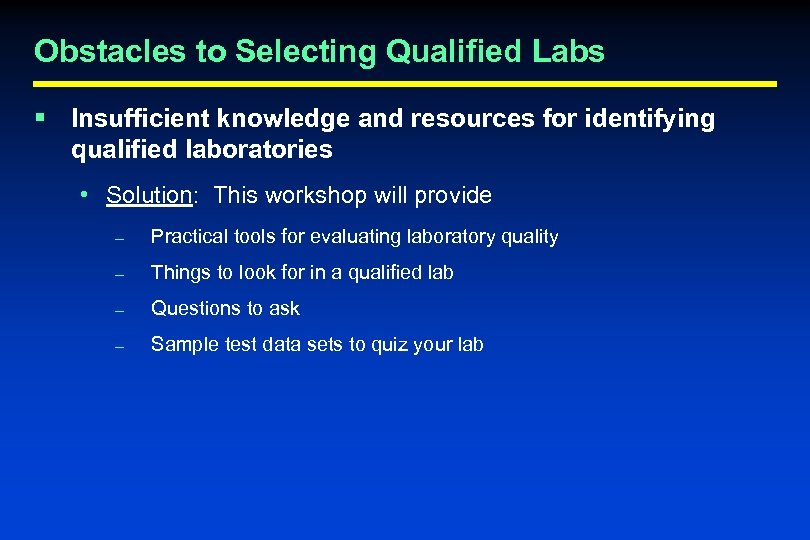 Obstacles to Selecting Qualified Labs

▪ Insufficient knowledge and resources for identifying qualified laboratories

• Solution: This workshop will provide

– Practical tools for evaluating laboratory quality

– Things to look for in a qualified lab

– Questions to ask

– Sample test data sets to quiz your lab